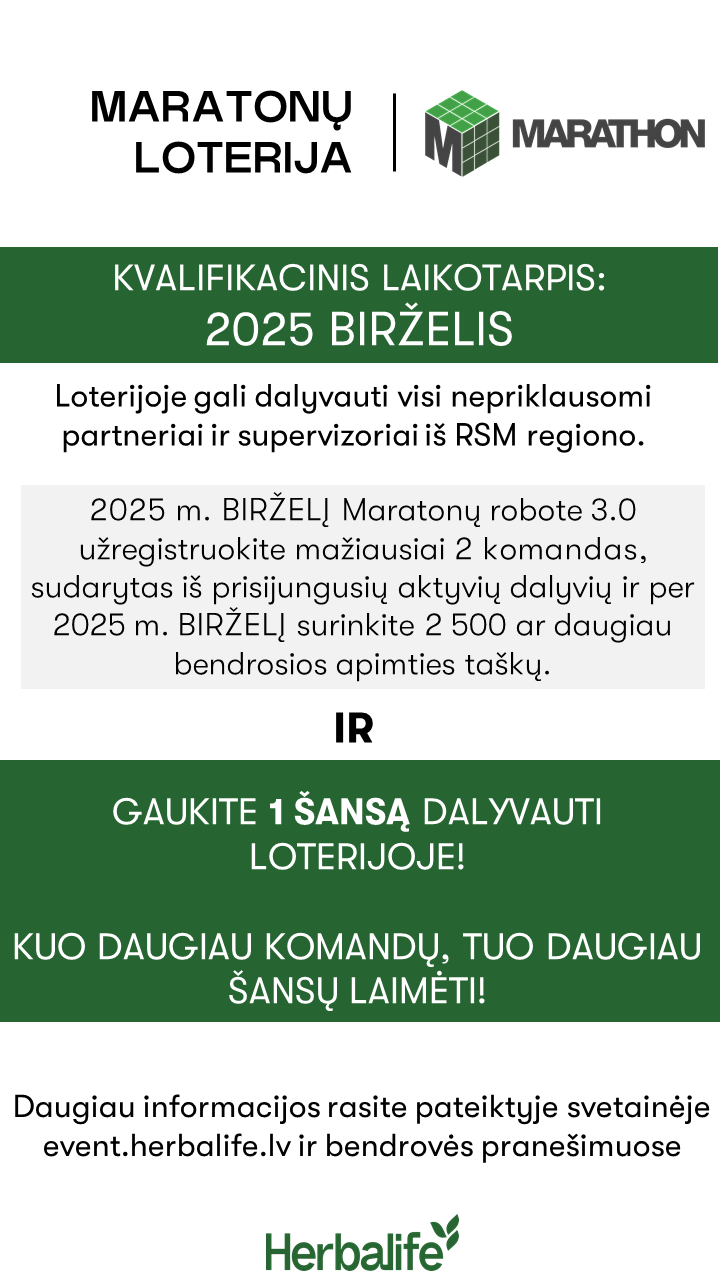 MARATONŲ LOTERIJA

M MARATHON

KVALIFIKACINIS LAIKOTARPIS:
2025 BIRŽELIS

Loterijoje gali dalyvauti visi nepriklausomi partneriai ir supervizoriai iš RSM regiono.

2025 m. BIRŽELĮ Maratonų robote 3.0 užregistruokite mažiausiai 2 komandas, sudarytas iš prisijungusių aktyvių dalyvių ir per 2025 m. BIRŽELĮ surinkite 2 500 ar daugiau bendrosios apimties taškų.

IR

GAUKITE 1 ŠANSĄ DALYVAUTI LOTERIJOJE!

KUO DAUGIAU KOMANDŲ, TUO DAUGIAU ŠANSŲ LAIMĖTI!

Daugiau informacijos rasite pateiktyje svetainėje event.herbalife.lv ir bendrovės pranešimuose

Herbalife